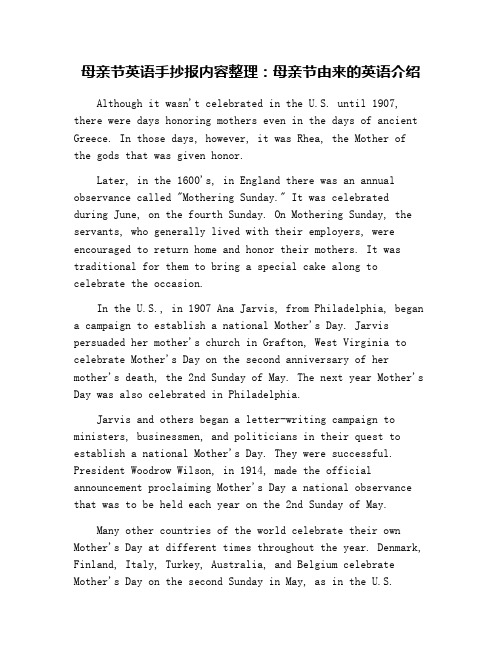 母亲节英语手抄报内容整理：母亲节由来的英语介绍

Although it wasn't celebrated in the U.S. until 1907, there were days honoring mothers even in the days of ancient Greece. In those days, however, it was Rhea, the Mother of the gods that was given honor.

Later, in the 1600's, in England there was an annual observance called "Mothering Sunday." It was celebrated during June, on the fourth Sunday. On Mothering Sunday, the servants, who generally lived with their employers, were encouraged to return home and honor their mothers. It was traditional for them to bring a special cake along to celebrate the occasion.

In the U.S., in 1907 Ana Jarvis, from Philadelphia, began a campaign to establish a national Mother's Day. Jarvis persuaded her mother's church in Grafton, West Virginia to celebrate Mother's Day on the second anniversary of her mother's death, the 2nd Sunday of May. The next year Mother's Day was also celebrated in Philadelphia.

Jarvis and others began a letter-writing campaign to ministers, businessmen, and politicians in their quest to establish a national Mother's Day. They were successful. President Woodrow Wilson, in 1914, made the official announcement proclaiming Mother's Day a national observance that was to be held each year on the 2nd Sunday of May.

Many other countries of the world celebrate their own Mother's Day at different times throughout the year. Denmark, Finland, Italy, Turkey, Australia, and Belgium celebrate Mother's Day on the second Sunday in May, as in the U.S.